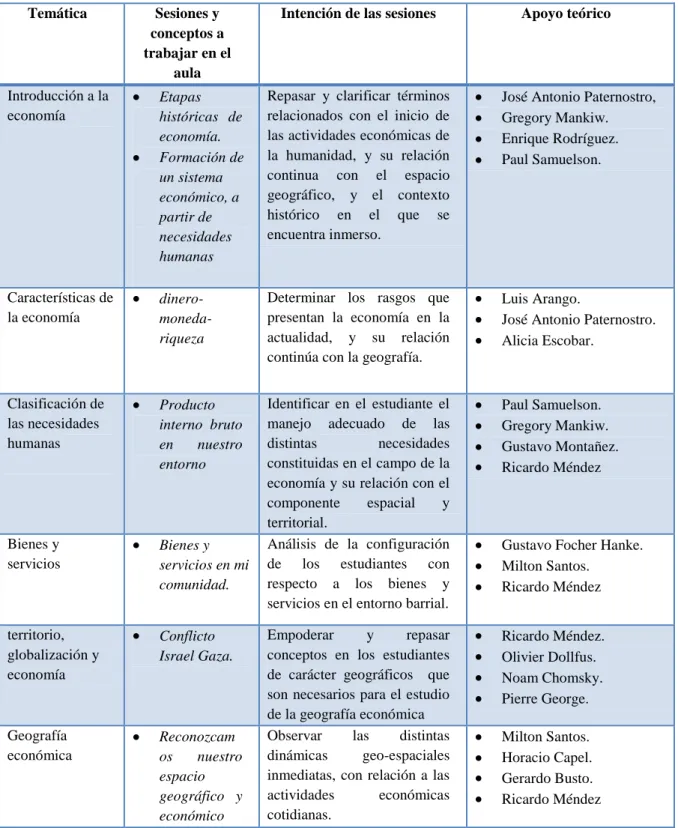 | Temática | Sesiones y conceptos a trabajar en el aula | Intención de las sesiones | Apoyo teórico |
|---|---|---|---|
| Introducción a la economía | • Etapas históricas de economía. • Formación de un sistema económico, a partir de necesidades humanas | Repasar y clarificar términos relacionados con el inicio de las actividades económicas de la humanidad, y su relación continua con el espacio geográfico, y el contexto histórico en el que se encuentra inmerso. | • José Antonio Paternostro, • Gregory Mankiw. • Enrique Rodríguez. • Paul Samuelson. |
| Características de la economía | • dinero-moneda-riqueza | Determinar los rasgos que presentan la economía en la actualidad, y su relación continúa con la geografía. | • Luis Arango. • José Antonio Paternostro. • Alicia Escobar. |
| Clasificación de las necesidades humanas | • Producto interno bruto en nuestro entorno | Identificar en el estudiante el manejo adecuado de las distintas necesidades constituidas en el campo de la economía y su relación con el componente espacial y territorial. | • Paul Samuelson. • Gregory Mankiw. • Gustavo Montañez. • Ricardo Méndez |
| Bienes y servicios | • Bienes y servicios en mi comunidad. | Análisis de la configuración de los estudiantes con respecto a los bienes y servicios en el entorno barrial. | • Gustavo Focher Hanke. • Milton Santos. • Ricardo Méndez |
| territorio, globalización y economía | • Conflicto Israel Gaza. | Empoderar y repasar conceptos en los estudiantes de carácter geográficos que son necesarios para el estudio de la geografía económica | • Ricardo Méndez. • Olivier Dollfus. • Noam Chomsky. • Pierre George. |
| Geografía económica | • Reconozcamos nuestro espacio geográfico y económico | Observar las distintas dinámicas geo-espaciales inmediatas, con relación a las actividades económicas cotidianas. | • Milton Santos. • Horacio Capel. • Gerardo Busto. • Ricardo Méndez |